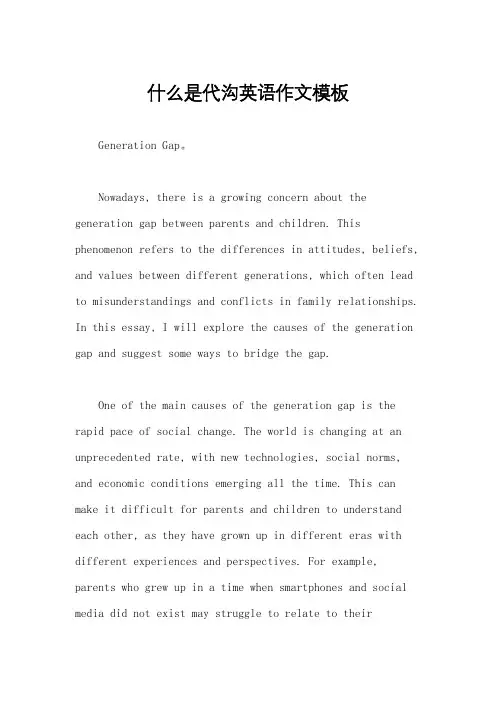 什么是代沟英语作文模板

Generation Gap。

Nowadays, there is a growing concern about the generation gap between parents and children. This phenomenon refers to the differences in attitudes, beliefs, and values between different generations, which often lead to misunderstandings and conflicts in family relationships. In this essay, I will explore the causes of the generation gap and suggest some ways to bridge the gap.

One of the main causes of the generation gap is the rapid pace of social change. The world is changing at an unprecedented rate, with new technologies, social norms, and economic conditions emerging all the time. This can make it difficult for parents and children to understand each other, as they have grown up in different eras with different experiences and perspectives. For example, parents who grew up in a time when smartphones and social media did not exist may struggle to relate to their